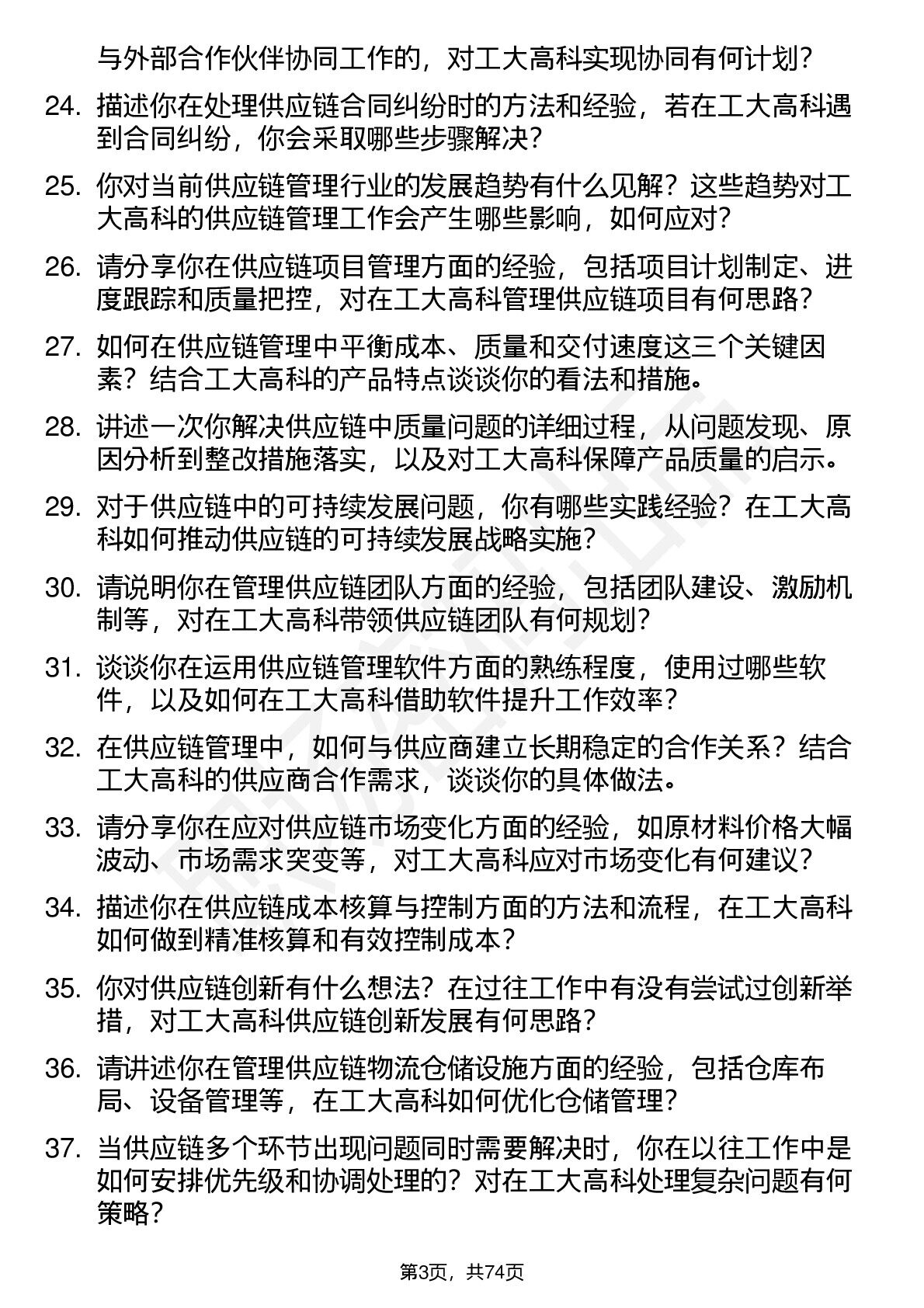 与外部合作伙伴协同工作的，对工大高科实现协同有何计划？

24. 描述你在处理供应链合同纠纷时的方法和经验，若在工大高科遇到合同纠纷，你会采取哪些步骤解决？

25. 你对当前供应链管理行业的发展趋势有什么见解？这些趋势对工大高科的供应链管理工作会产生哪些影响，如何应对？

26. 请分享你在供应链项目管理方面的经验，包括项目计划制定、进度跟踪和质量把控，对在工大高科管理供应链项目有何思路？

27. 如何在供应链管理中平衡成本、质量和交付速度这三个关键因素？结合工大高科的产品特点谈谈你的看法和措施。

28. 讲述一次你解决供应链中质量问题的详细过程，从问题发现、原因分析到整改措施落实，以及对工大高科保障产品质量的启示。

29. 对于供应链中的可持续发展问题，你有哪些实践经验？在工大高科如何推动供应链的可持续发展战略实施？

30. 请说明你在管理供应链团队方面的经验，包括团队建设、激励机制等，对在工大高科带领供应链团队有何规划？

31. 谈谈你在运用供应链管理软件方面的熟练程度，使用过哪些软件，以及如何在工大高科借助软件提升工作效率？

32. 在供应链管理中，如何与供应商建立长期稳定的合作关系？结合工大高科的供应商合作需求，谈谈你的具体做法。

33. 请分享你在应对供应链市场变化方面的经验，如原材料价格大幅波动、市场需求突变等，对工大高科应对市场变化有何建议？

34. 描述你在供应链成本核算与控制方面的方法和流程，在工大高科如何做到精准核算和有效控制成本？

35. 你对供应链创新有什么想法？在过往工作中有没有尝试过创新举措，对工大高科供应链创新发展有何思路？

36. 请讲述你在管理供应链物流仓储设施方面的经验，包括仓库布局、设备管理等，在工大高科如何优化仓储管理？

37. 当供应链多个环节出现问题同时需要解决时，你在以往工作中是如何安排优先级和协调处理的？对在工大高科处理复杂问题有何策略？

第3页，共74页